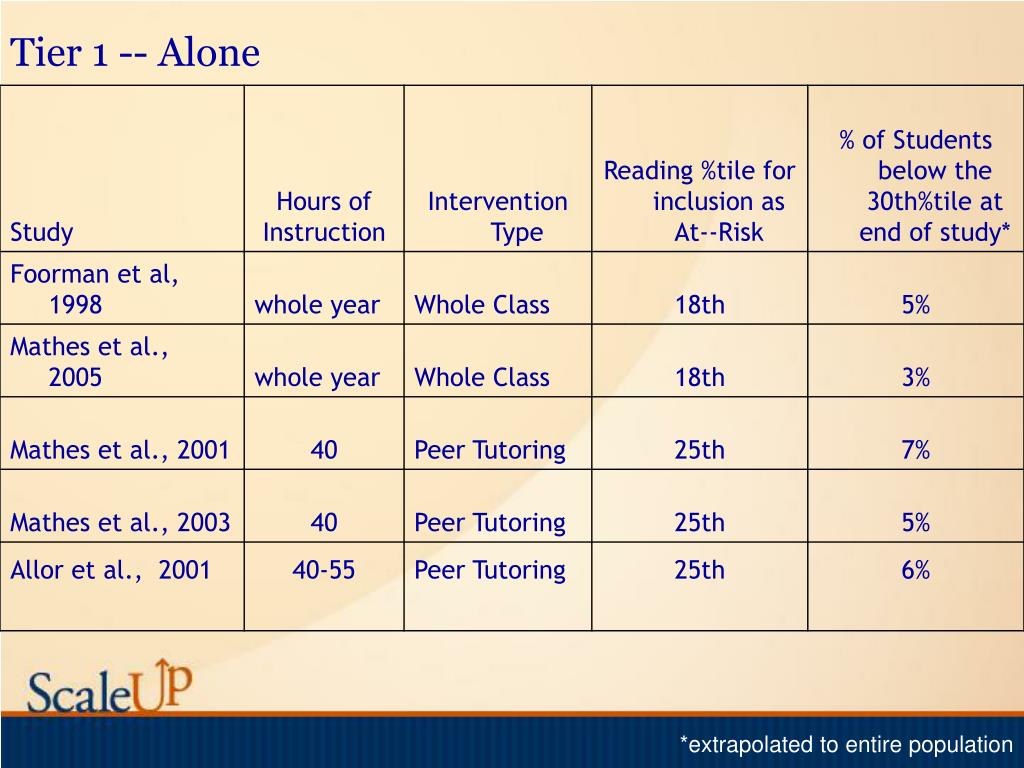 Tier 1 -- Alone

| Study | Hours of Instruction | Intervention Type | Reading %tile for inclusion as At--Risk | % of Students below the 30th%tile at end of study* |
|---|---|---|---|---|
| Foorman et al, 1998 | whole year | Whole Class | 18th | 5% |
| Mathes et al., 2005 | whole year | Whole Class | 18th | 3% |
| Mathes et al., 2001 | 40 | Peer Tutoring | 25th | 7% |
| Mathes et al., 2003 | 40 | Peer Tutoring | 25th | 5% |
| Allor et al., 2001 | 40-55 | Peer Tutoring | 25th | 6% |

ScaleUP

*extrapolated to entire population